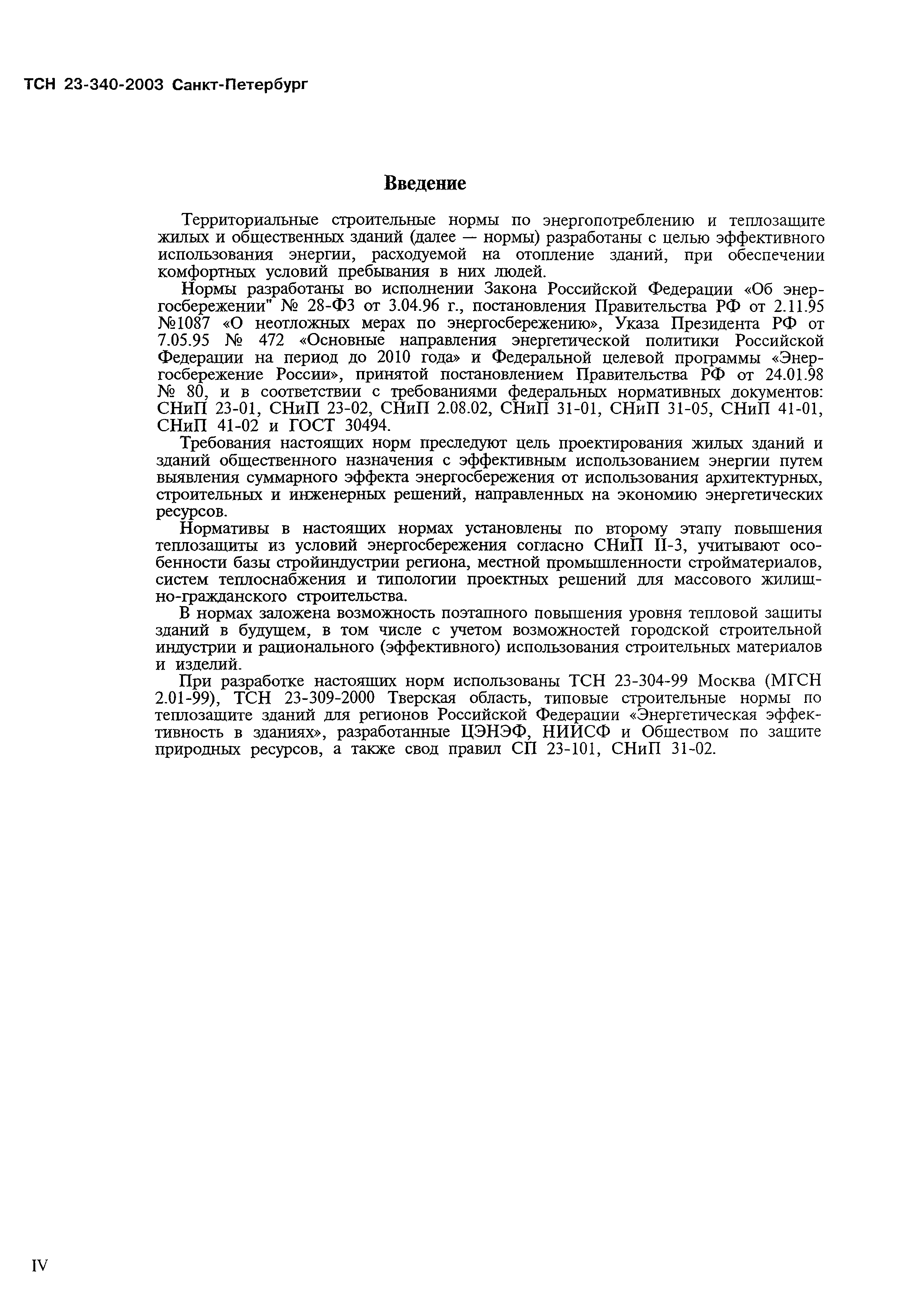 ТСН 23-340-2003 Санкт-Петербург

Введение

Территориальные строительные нормы по энергопотреблению и теплозащите жилых и общественных зданий (далее — нормы) разработаны с целью эффективного использования энергии, расходуемой на отопление зданий, при обеспечении комфортных условий пребывания в них людей.

Нормы разработаны во исполнении Закона Российской Федерации «Об энергосбережении" № 28-ФЗ от 3.04.96 г., постановления Правительства РФ от 2.11.95 №1087 «О неотложных мерах по энергосбережению», Указа Президента РФ от 7.05.95 № 472 «Основные направления энергетической политики Российской Федерации на период до 2010 года» и Федеральной целевой программы «Энергосбережение России», принятой постановлением Правительства РФ от 24.01.98 № 80, и в соответствии с требованиями федеральных нормативных документов: СНиП 23-01, СНиП 23-02, СНиП 2.08.02, СНиП 31-01, СНиП 31-05, СНиП 41-01, СНиП 41-02 и ГОСТ 30494.

Требования настоящих норм преследуют цель проектирования жилых зданий и зданий общественного назначения с эффективным использованием энергии путем выявления суммарного эффекта энергосбережения от использования архитектурных, строительных и инженерных решений, направленных на экономию энергетических ресурсов.

Нормативы в настоящих нормах установлены по второму этапу повышения теплозащиты из условий энергосбережения согласно СНиП II-3, учитывают особенности базы стройиндустрии региона, местной промышленности стройматериалов, систем теплоснабжения и типологии проектных решений для массового жилищно-гражданского строительства.

В нормах заложена возможность поэтапного повышения уровня тепловой защиты зданий в будущем, в том числе с учетом возможностей городской строительной индустрии и рационального (эффективного) использования строительных материалов и изделий.

При разработке настоящих норм использованы ТСН 23-304-99 Москва (МГСН 2.01-99), ТСН 23-309-2000 Тверская область, типовые строительные нормы по теплозащите зданий для регионов Российской Федерации «Энергетическая эффективность в зданиях», разработанные ЦЭНЭФ, НИИСФ и Обществом по защите природных ресурсов, а также свод правил СП 23-101, СНиП 31-02.

IV